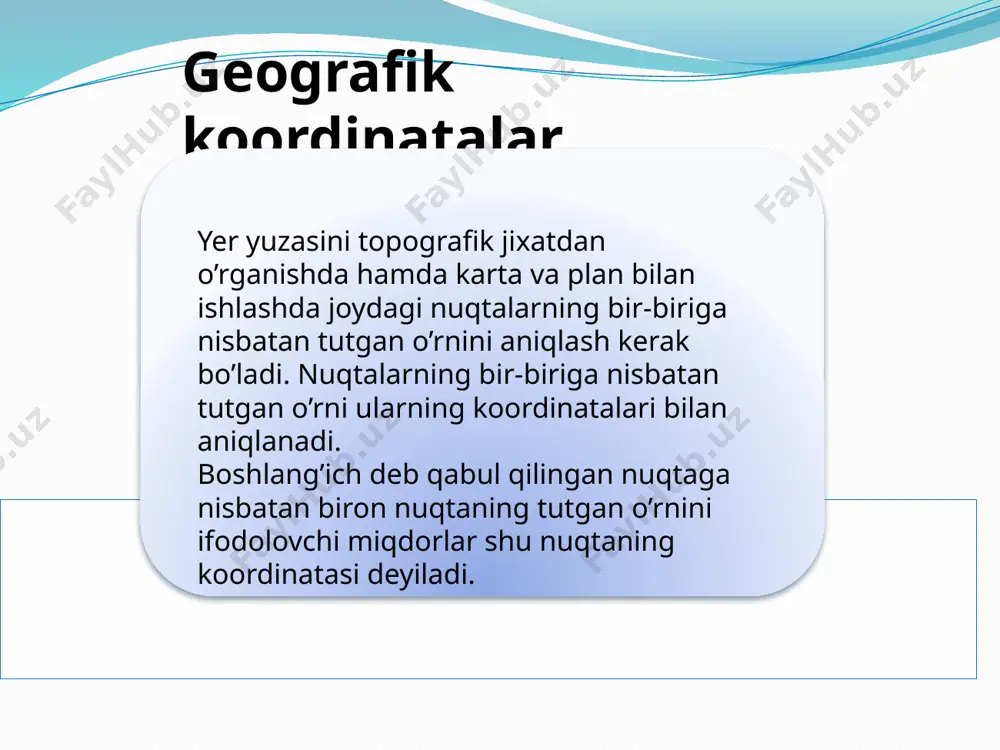 Geografik koordinatalar

Yer yuzasini topografik jixatdan o’rganishda hamda karta va plan bilan ishlashda joydagi nuqtalarning bir-biriga nisbatan tutgan o’rnini aniqlash kerak bo’ladi. Nuqtalarning bir-biriga nisbatan tutgan o’rni ularning koordinatalari bilan aniqlanadi.
Boshlang’ich deb qabul qilingan nuqtaga nisbatan biron nuqtaning tutgan o’rnini ifodolovchi miqdorlar shu nuqtaning koordinatasi deyiladi.

FaylHub.uz FaylHub.uz FaylHub.uz FaylHub.uz FaylHub.uz FaylHub.uz